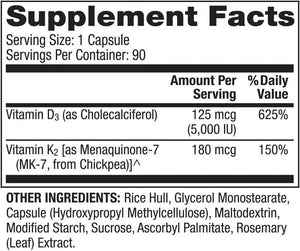 Supplement Facts
Serving Size: 1 Capsule
Servings Per Container: 90

| | Amount Per Serving | % Daily Value |
|---|---|---|
| Vitamin $D_3$ (as Cholecalciferol) | 125 mcg (5,000 IU) | 625% |
| Vitamin $K_2$ [as Menaquinone-7 (MK-7, from Chickpea)]^ | 180 mcg | 150% |

OTHER INGREDIENTS: Rice Hull, Glycerol Monostearate, Capsule (Hydroxypropyl Methylcellulose), Maltodextrin, Modified Starch, Sucrose, Ascorbyl Palmitate, Rosemary (Leaf) Extract.